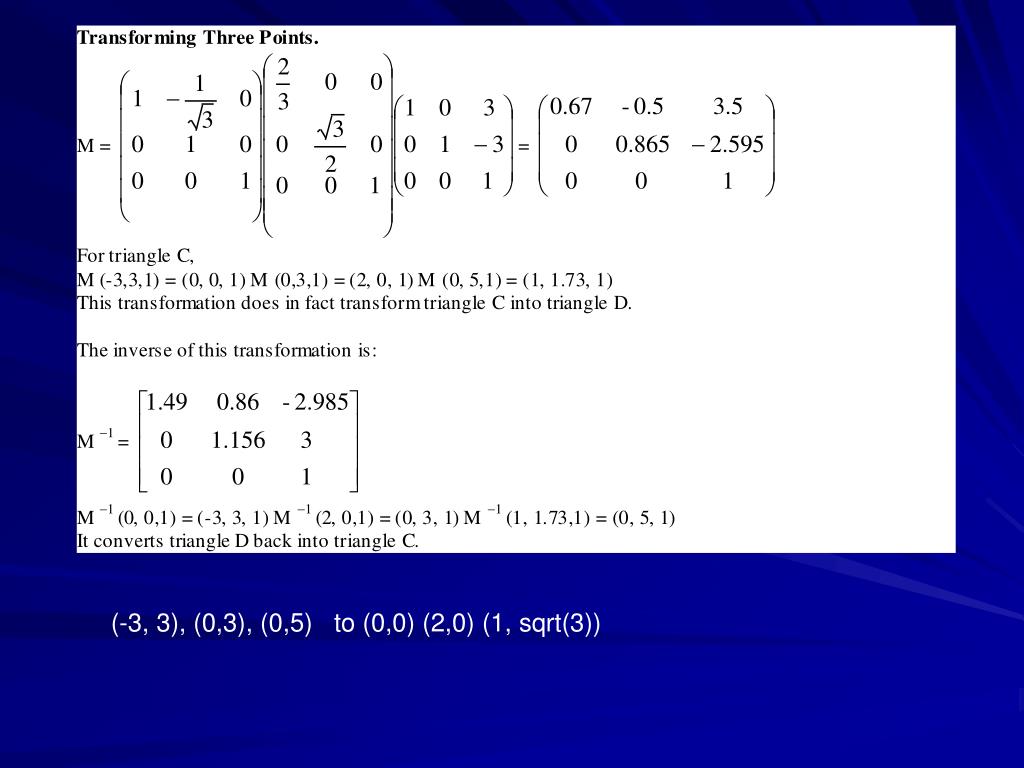 **Transforming Three Points.**

$M = \begin{pmatrix} 1 & -\frac{1}{\sqrt{3}} & 0 \\ 0 & 1 & 0 \\ 0 & 0 & 1 \end{pmatrix} \begin{pmatrix} \frac{2}{3} & 0 & 0 \\ 0 & \frac{\sqrt{3}}{2} & 0 \\ 0 & 0 & 1 \end{pmatrix} \begin{pmatrix} 1 & 0 & 3 \\ 0 & 1 & -3 \\ 0 & 0 & 1 \end{pmatrix} = \begin{pmatrix} 0.67 & -0.5 & 3.5 \\ 0 & 0.865 & -2.595 \\ 0 & 0 & 1 \end{pmatrix}$

For triangle C,
M (-3,3,1) = (0, 0, 1) M (0,3,1) = (2, 0, 1) M (0, 5,1) = (1, 1.73, 1)
This transformation does in fact transform triangle C into triangle D.

The inverse of this transformation is:

$M^{-1} = \begin{bmatrix} 1.49 & 0.86 & -2.985 \\ 0 & 1.156 & 3 \\ 0 & 0 & 1 \end{bmatrix}$

$M^{-1}$ (0, 0,1) = (-3, 3, 1) $M^{-1}$ (2, 0,1) = (0, 3, 1) $M^{-1}$ (1, 1.73,1) = (0, 5, 1)
It converts triangle D back into triangle C.

(-3, 3), (0,3), (0,5) to (0,0) (2,0) (1, sqrt(3))